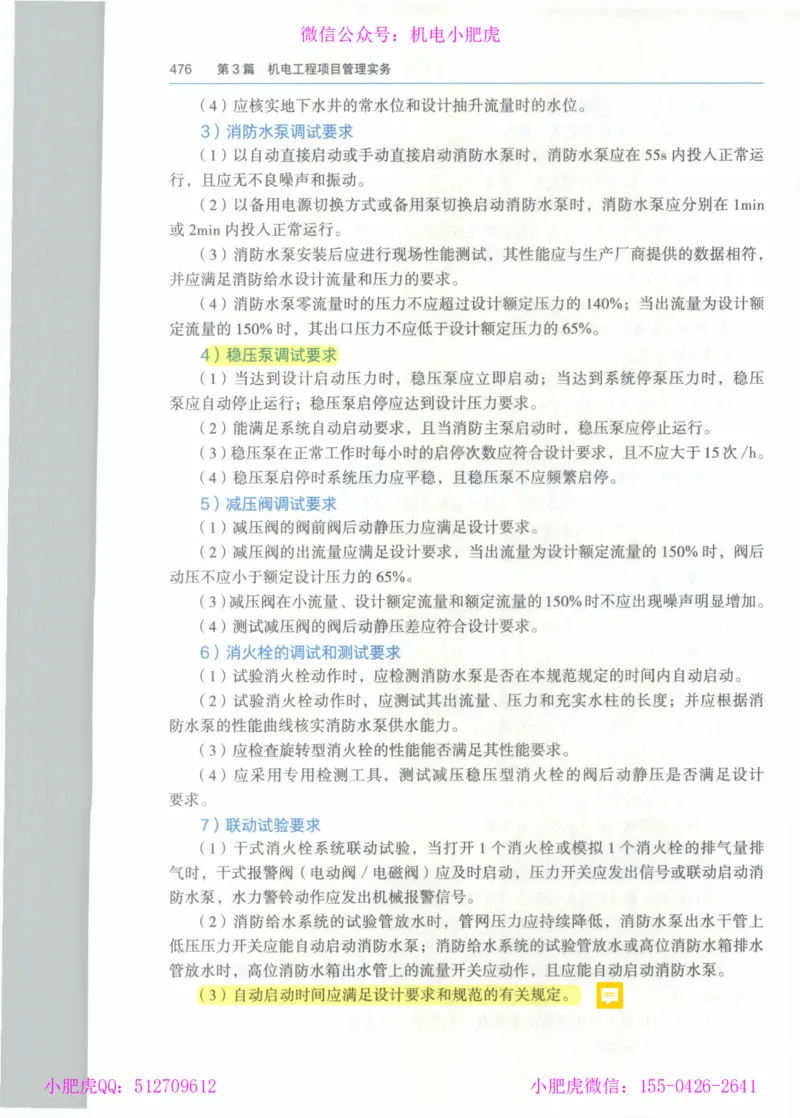 微信公众号：机电小肥虎

476　第3篇　机电工程项目管理实务

（4）应核实地下水井的常水位和设计抽升流量时的水位。

3）消防水泵调试要求

（1）以自动直接启动或手动直接启动消防水泵时，消防水泵应在55s内投入正常运行，且应无不良噪声和振动。

（2）以备用电源切换方式或备用泵切换启动消防水泵时，消防水泵应分别在1min或2min内投入正常运行。

（3）消防水泵安装后应进行现场性能测试，其性能应与生产厂商提供的数据相符，并应满足消防给水设计流量和压力的要求。

（4）消防水泵零流量时的压力不应超过设计额定压力的140%；当出流量为设计额定流量的150%时，其出口压力不应低于设计额定压力的65%。

4）稳压泵调试要求

（1）当达到设计启动压力时，稳压泵应立即启动；当达到系统停泵压力时，稳压泵应自动停止运行；稳压泵启停应达到设计压力要求。

（2）能满足系统自动启动要求，且当消防主泵启动时，稳压泵应停止运行。

（3）稳压泵在正常工作时每小时的启停次数应符合设计要求，且不应大于15次/h。

（4）稳压泵启停时系统压力应平稳，且稳压泵不应频繁启停。

5）减压阀调试要求

（1）减压阀的阀前阀后动静压力应满足设计要求。

（2）减压阀的出流量应满足设计要求，当出流量为设计额定流量的150%时，阀后动压不应小于额定设计压力的65%。

（3）减压阀在小流量、设计额定流量和额定流量的150%时不应出现噪声明显增加。

（4）测试减压阀的阀后动静压差应符合设计要求。

6）消火栓的调试和测试要求

（1）试验消火栓动作时，应检测消防水泵是否在本规范规定的时间内自动启动。

（2）试验消火栓动作时，应测试其出流量、压力和充实水柱的长度；并应根据消防水泵的性能曲线核实消防水泵供水能力。

（3）应检查旋转型消火栓的性能能否满足其性能要求。

（4）应采用专用检测工具，测试减压稳压型消火栓的阀后动静压是否满足设计要求。

7）联动试验要求

（1）干式消火栓系统联动试验，当打开1个消火栓或模拟1个消火栓的排气量排气时，干式报警阀（电动阀/电磁阀）应及时启动，压力开关应发出信号或联动启动消防水泵，水力警铃动作应发出机械报警信号。

（2）消防给水系统的试验管放水时，管网压力应持续降低，消防水泵出水干管上低压压力开关应能自动启动消防水泵；消防给水系统的试验管放水或高位消防水箱排水管放水时，高位消防水箱出水管上的流量开关应动作，且应能自动启动消防水泵。

（3）自动启动时间应满足设计要求和规范的有关规定。

小肥虎QQ：512709612　　小肥虎微信：155-0426-2641